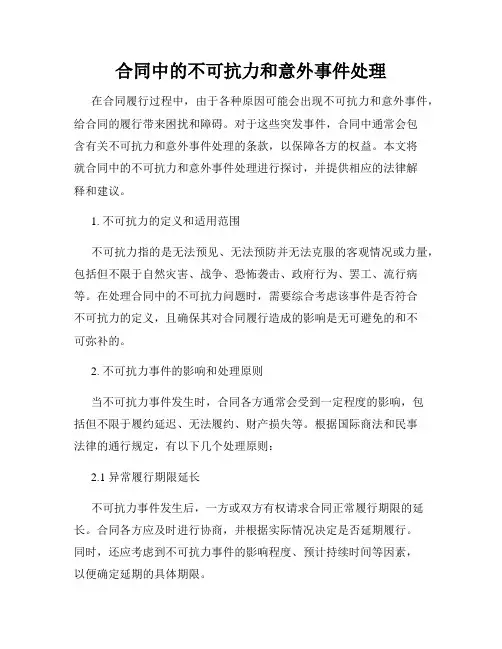 合同中的不可抗力和意外事件处理

在合同履行过程中，由于各种原因可能会出现不可抗力和意外事件，给合同的履行带来困扰和障碍。对于这些突发事件，合同中通常会包含有关不可抗力和意外事件处理的条款，以保障各方的权益。本文将就合同中的不可抗力和意外事件处理进行探讨，并提供相应的法律解释和建议。

1. 不可抗力的定义和适用范围

不可抗力指的是无法预见、无法预防并无法克服的客观情况或力量，包括但不限于自然灾害、战争、恐怖袭击、政府行为、罢工、流行病等。在处理合同中的不可抗力问题时，需要综合考虑该事件是否符合不可抗力的定义，且确保其对合同履行造成的影响是无可避免的和不可弥补的。

2. 不可抗力事件的影响和处理原则

当不可抗力事件发生时，合同各方通常会受到一定程度的影响，包括但不限于履约延迟、无法履约、财产损失等。根据国际商法和民事法律的通行规定，有以下几个处理原则：

2.1 异常履行期限延长

不可抗力事件发生后，一方或双方有权请求合同正常履行期限的延长。合同各方应及时进行协商，并根据实际情况决定是否延期履行。同时，还应考虑到不可抗力事件的影响程度、预计持续时间等因素，以便确定延期的具体期限。